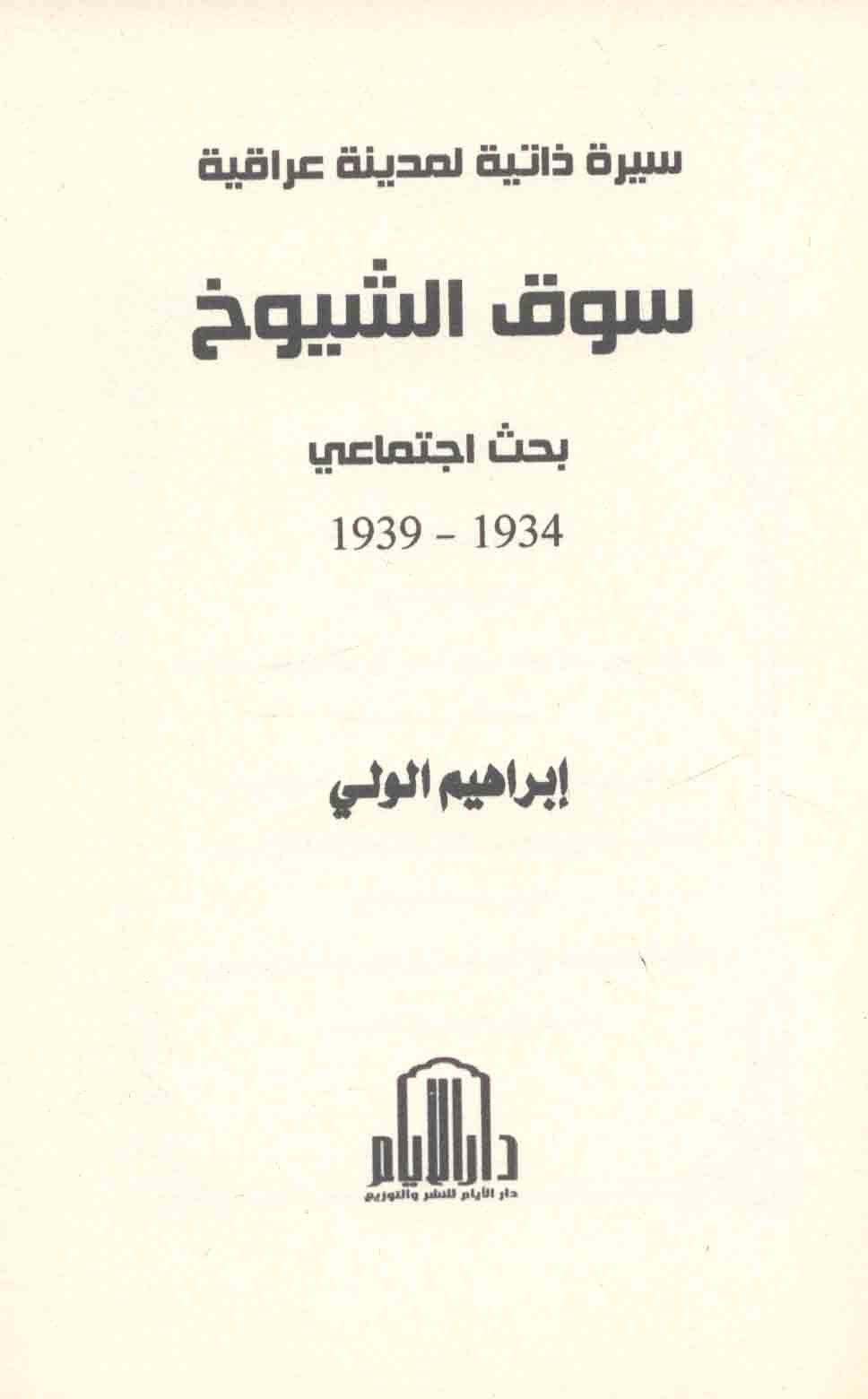 سيرة ذاتية لمدينة عراقية

سوق الشيوخ

بحث اجتماعي

1934 - 1939

إبراهيم الولي

دار الأيام

دار الأيام للنشر والتوزيع